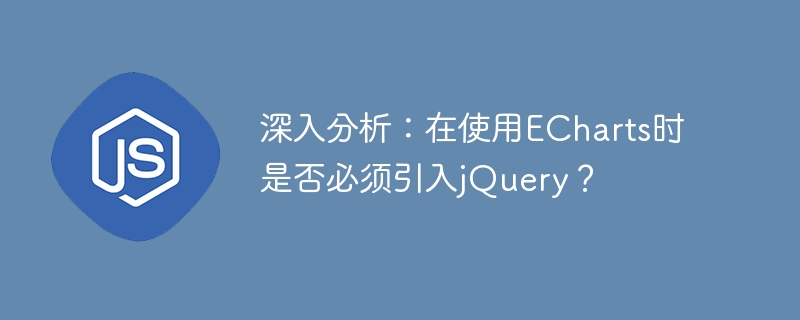 JS

深入分析：在使用ECharts时是否必须引入jQuery？